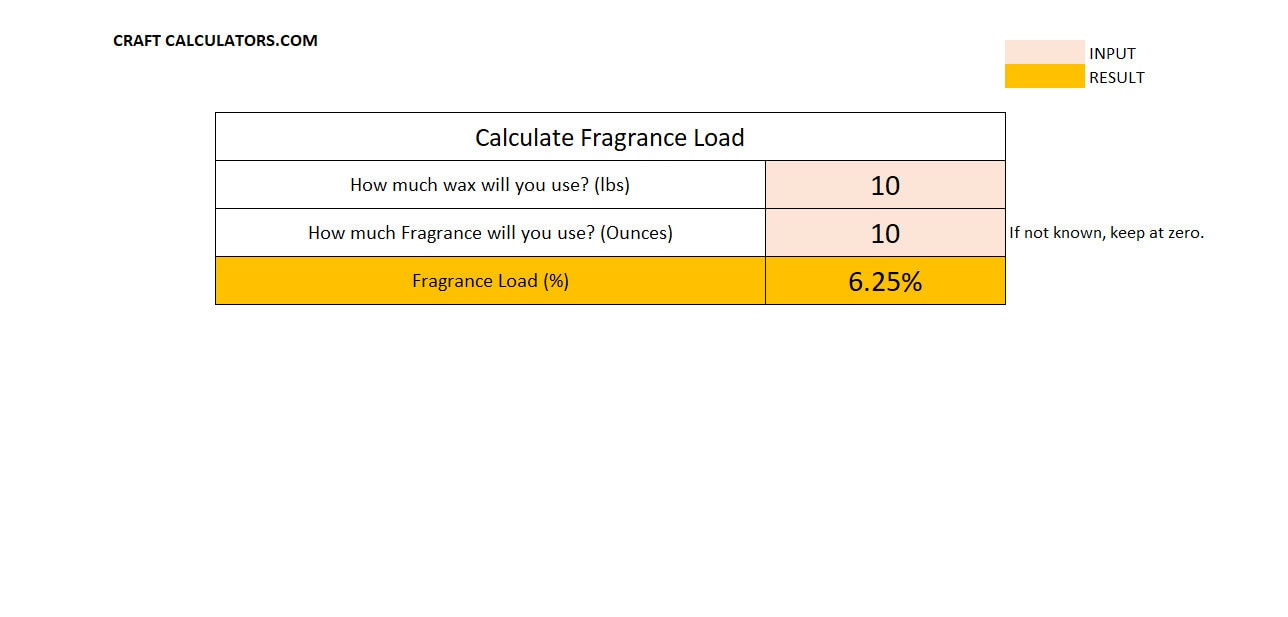 CRAFT CALCULATORS.COM

INPUT
RESULT

| Calculate Fragrance Load | |
|---|---|
| How much wax will you use? (lbs) | 10 |
| How much Fragrance will you use? (Ounces) | 10 |
| Fragrance Load (%) | 6.25% |

If not known, keep at zero.